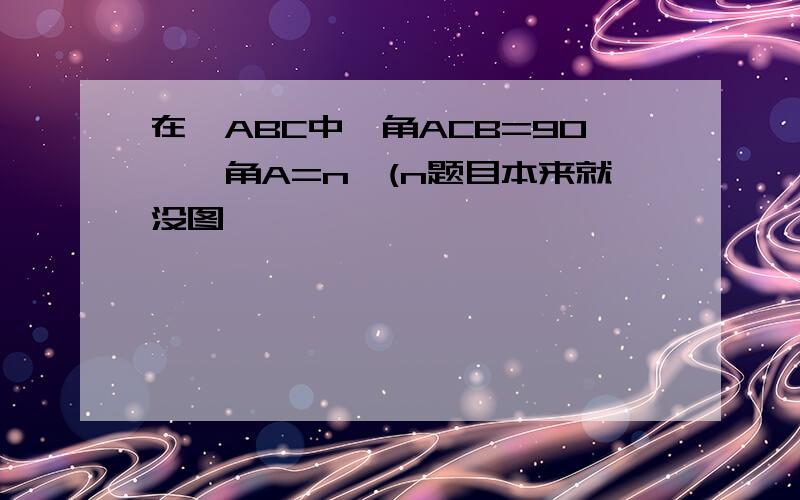 在 ABC中 角ACB=90 角A=n (n题目本来就没图